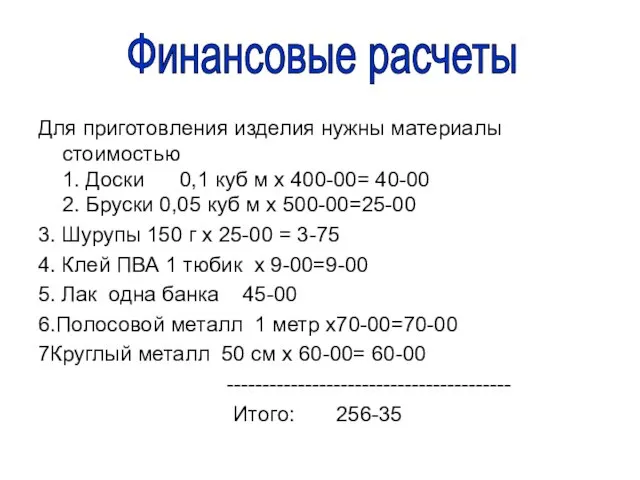 Финансовые расчеты

Для приготовления изделия нужны материалы стоимостью
1. Доски 0,1 куб м х 400-00= 40-00
2. Бруски 0,05 куб м х 500-00=25-00

3. Шурупы 150 г х 25-00 = 3-75

4. Клей ПВА 1 тюбик х 9-00=9-00

5. Лак одна банка 45-00

6.Полосовой металл 1 метр х70-00=70-00

7Круглый металл 50 см х 60-00= 60-00

-----------------------------------------

Итого: 256-35